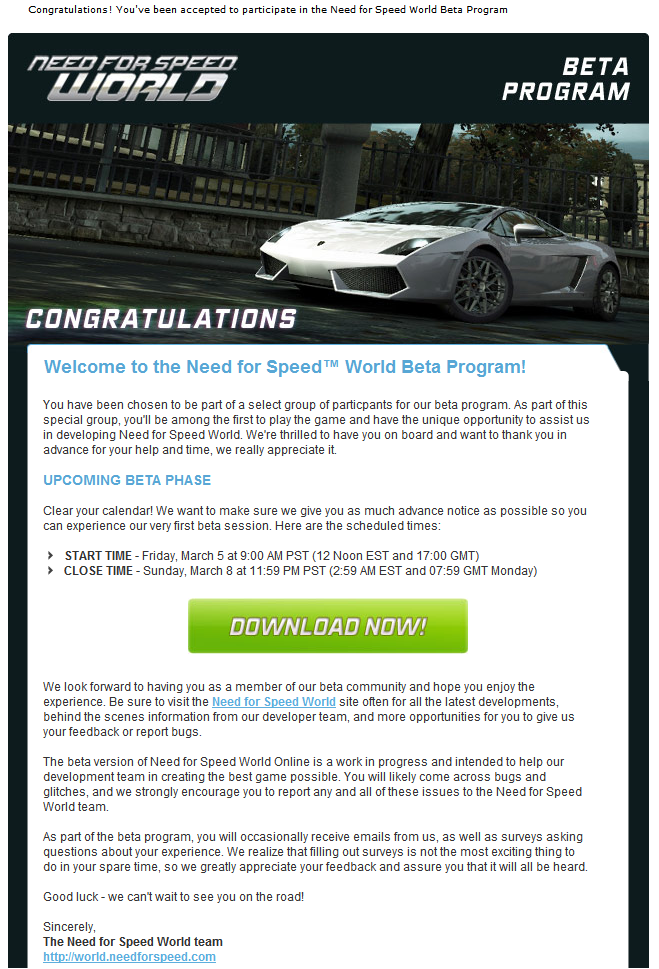 Congratulations! You've been accepted to participate in the Need for Speed World Beta Program

NEED FOR SPEED WORLD

BETA PROGRAM

CONGRATULATIONS

Welcome to the Need for Speed™ World Beta Program!

You have been chosen to be part of a select group of particpants for our beta program. As part of this special group, you'll be among the first to play the game and have the unique opportunity to assist us in developing Need for Speed World. We're thrilled to have you on board and want to thank you in advance for your help and time, we really appreciate it.

UPCOMING BETA PHASE

Clear your calendar! We want to make sure we give you as much advance notice as possible so you can experience our very first beta session. Here are the scheduled times:

START TIME - Friday, March 5 at 9:00 AM PST (12 Noon EST and 17:00 GMT)
CLOSE TIME - Sunday, March 8 at 11:59 PM PST (2:59 AM EST and 07:59 GMT Monday)

DOWNLOAD NOW!

We look forward to having you as a member of our beta community and hope you enjoy the experience. Be sure to visit the Need for Speed World site often for all the latest developments, behind the scenes information from our developer team, and more opportunities for you to give us your feedback or report bugs.

The beta version of Need for Speed World Online is a work in progress and intended to help our development team in creating the best game possible. You will likely come across bugs and glitches, and we strongly encourage you to report any and all of these issues to the Need for Speed World team.

As part of the beta program, you will occasionally receive emails from us, as well as surveys asking questions about your experience. We realize that filling out surveys is not the most exciting thing to do in your spare time, so we greatly appreciate your feedback and assure you that it will all be heard.

Good luck - we can't wait to see you on the road!

Sincerely,
The Need for Speed World team
http://world.needforspeed.com